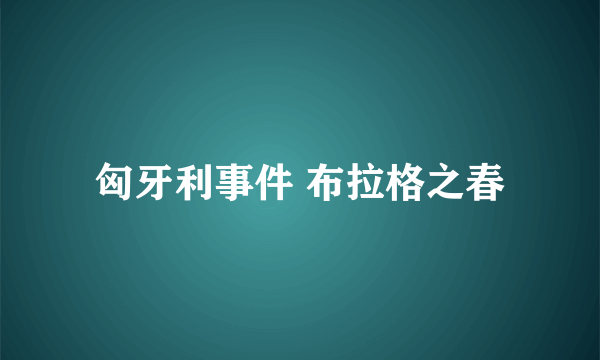 匈牙利事件 布拉格之春